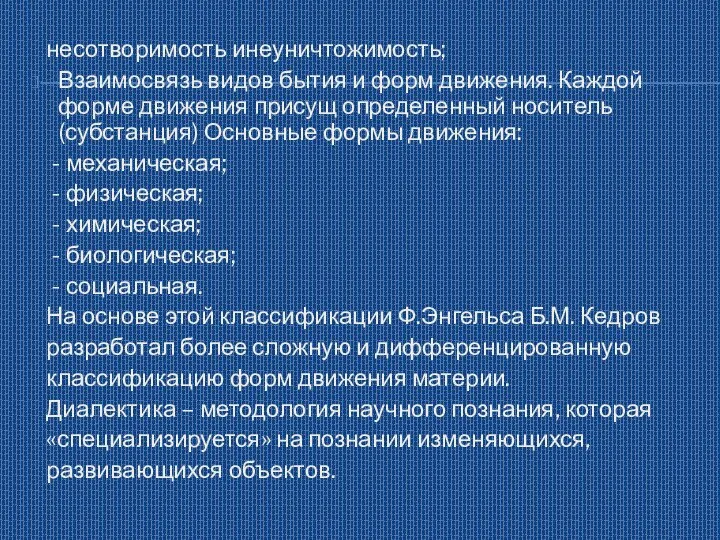 несотворимость инеуничтожимость;

Взаимосвязь видов бытия и форм движения. Каждой форме движения присущ определенный носитель (субстанция) Основные формы движения:

- механическая;
- физическая;
- химическая;
- биологическая;
- социальная.

На основе этой классификации Ф.Энгельса Б.М. Кедров разработал более сложную и дифференцированную классификацию форм движения материи.

Диалектика – методология научного познания, которая «специализируется» на познании изменяющихся, развивающихся объектов.